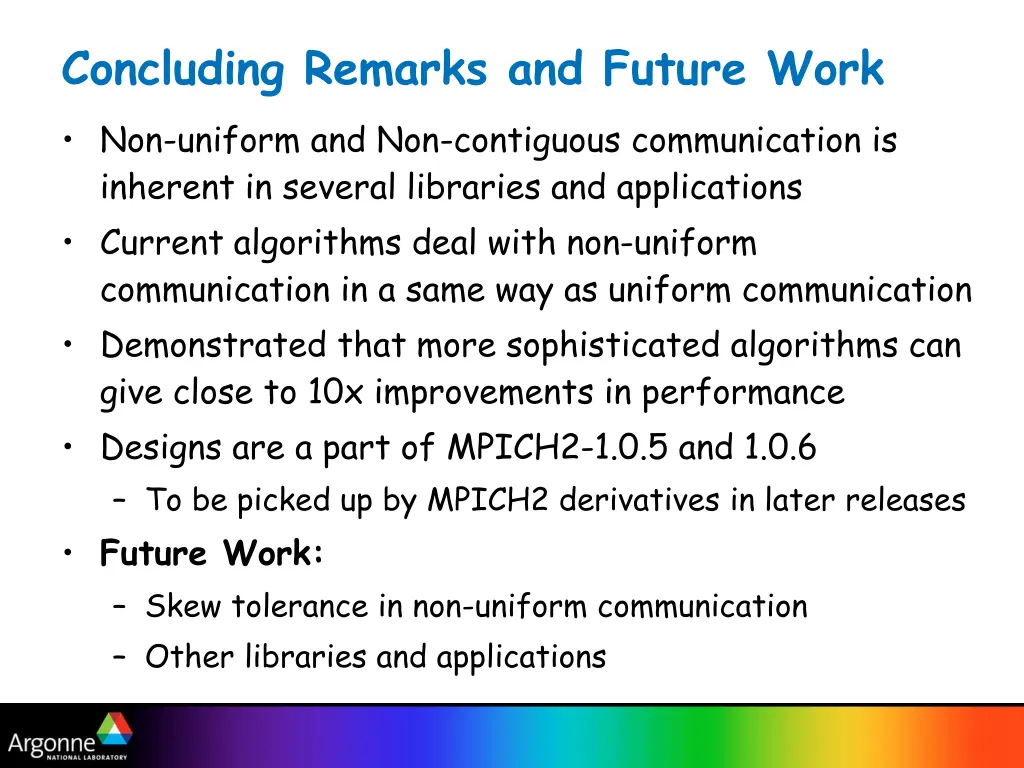 Concluding Remarks and Future Work

• Non-uniform and Non-contiguous communication is inherent in several libraries and applications

• Current algorithms deal with non-uniform communication in a same way as uniform communication

• Demonstrated that more sophisticated algorithms can give close to 10x improvements in performance

• Designs are a part of MPICH2-1.0.5 and 1.0.6

– To be picked up by MPICH2 derivatives in later releases

• Future Work:

– Skew tolerance in non-uniform communication

– Other libraries and applications

Argonne NATIONAL LABORATORY